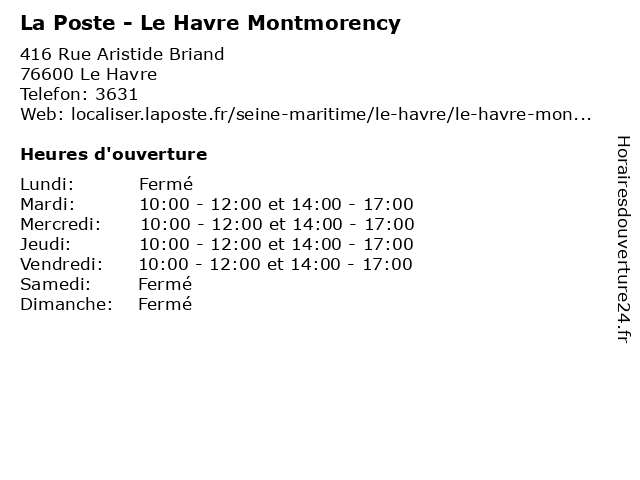 La Poste - Le Havre Montmorency

416 Rue Aristide Briand
76600 Le Havre
Telefon: 3631
Web: localiser.laposte.fr/seine-maritime/le-havre/le-havre-mon...

Heures d'ouverture

Lundi: Fermé
Mardi: 10:00 - 12:00 et 14:00 - 17:00
Mercredi: 10:00 - 12:00 et 14:00 - 17:00
Jeudi: 10:00 - 12:00 et 14:00 - 17:00
Vendredi: 10:00 - 12:00 et 14:00 - 17:00
Samedi: Fermé
Dimanche: Fermé

Horairesdouverture24.fr